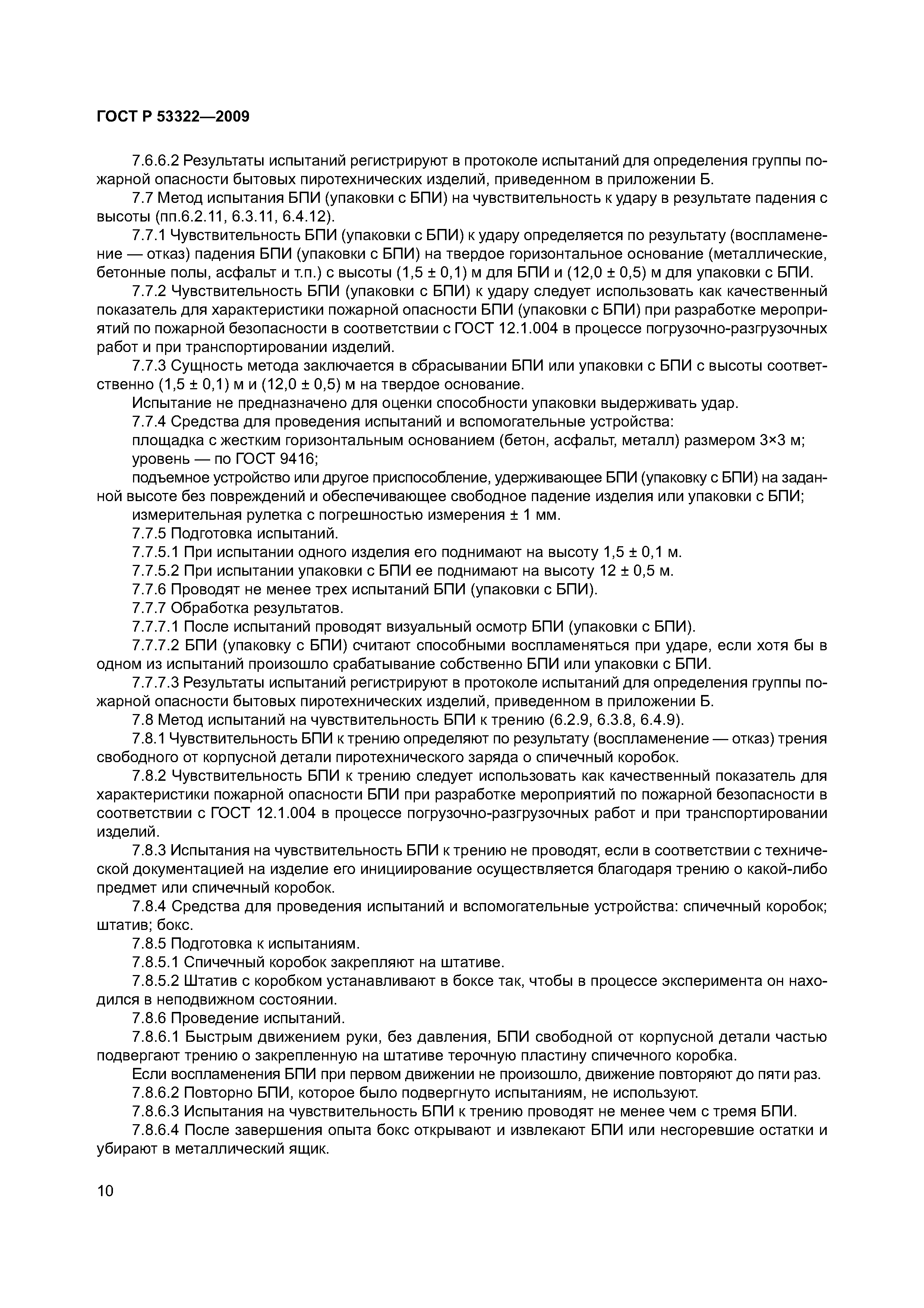 ГОСТ Р 53322—2009

7.6.6.2 Результаты испытаний регистрируют в протоколе испытаний для определения группы пожарной опасности бытовых пиротехнических изделий, приведенном в приложении Б.

7.7 Метод испытания БПИ (упаковки с БПИ) на чувствительность к удару в результате падения с высоты (пп.6.2.11, 6.3.11, 6.4.12).

7.7.1 Чувствительность БПИ (упаковки с БПИ) к удару определяется по результату (воспламенение — отказ) падения БПИ (упаковки с БПИ) на твердое горизонтальное основание (металлические, бетонные полы, асфальт и т.п.) с высоты (1,5 ± 0,1) м для БПИ и (12,0 ± 0,5) м для упаковки с БПИ.

7.7.2 Чувствительность БПИ (упаковки с БПИ) к удару следует использовать как качественный показатель для характеристики пожарной опасности БПИ (упаковки с БПИ) при разработке мероприятий по пожарной безопасности в соответствии с ГОСТ 12.1.004 в процессе погрузочно-разгрузочных работ и при транспортировании изделий.

7.7.3 Сущность метода заключается в сбрасывании БПИ или упаковки с БПИ с высоты соответственно (1,5 ± 0,1) м и (12,0 ± 0,5) м на твердое основание.

Испытание не предназначено для оценки способности упаковки выдерживать удар.

7.7.4 Средства для проведения испытаний и вспомогательные устройства:

площадка с жестким горизонтальным основанием (бетон, асфальт, металл) размером 3×3 м;

уровень — по ГОСТ 9416;

подъемное устройство или другое приспособление, удерживающее БПИ (упаковку с БПИ) на заданной высоте без повреждений и обеспечивающее свободное падение изделия или упаковки с БПИ;

измерительная рулетка с погрешностью измерения ± 1 мм.

7.7.5 Подготовка испытаний.

7.7.5.1 При испытании одного изделия его поднимают на высоту 1,5 ± 0,1 м.

7.7.5.2 При испытании упаковки с БПИ ее поднимают на высоту 12 ± 0,5 м.

7.7.6 Проводят не менее трех испытаний БПИ (упаковки с БПИ).

7.7.7 Обработка результатов.

7.7.7.1 После испытаний проводят визуальный осмотр БПИ (упаковки с БПИ).

7.7.7.2 БПИ (упаковку с БПИ) считают способными воспламеняться при ударе, если хотя бы в одном из испытаний произошло срабатывание собственно БПИ или упаковки с БПИ.

7.7.7.3 Результаты испытаний регистрируют в протоколе испытаний для определения группы пожарной опасности бытовых пиротехнических изделий, приведенном в приложении Б.

7.8 Метод испытаний на чувствительность БПИ к трению (6.2.9, 6.3.8, 6.4.9).

7.8.1 Чувствительность БПИ к трению определяют по результату (воспламенение — отказ) трения свободного от корпусной детали пиротехнического заряда о спичечный коробок.

7.8.2 Чувствительность БПИ к трению следует использовать как качественный показатель для характеристики пожарной опасности БПИ при разработке мероприятий по пожарной безопасности в соответствии с ГОСТ 12.1.004 в процессе погрузочно-разгрузочных работ и при транспортировании изделий.

7.8.3 Испытания на чувствительность БПИ к трению не проводят, если в соответствии с технической документацией на изделие его инициирование осуществляется благодаря трению о какой-либо предмет или спичечный коробок.

7.8.4 Средства для проведения испытаний и вспомогательные устройства: спичечный коробок; штатив; бокс.

7.8.5 Подготовка к испытаниям.

7.8.5.1 Спичечный коробок закрепляют на штативе.

7.8.5.2 Штатив с коробком устанавливают в боксе так, чтобы в процессе эксперимента он находился в неподвижном состоянии.

7.8.6 Проведение испытаний.

7.8.6.1 Быстрым движением руки, без давления, БПИ свободной от корпусной детали частью подвергают трению о закрепленную на штативе терочную пластину спичечного коробка.

Если воспламенения БПИ при первом движении не произошло, движение повторяют до пяти раз.

7.8.6.2 Повторно БПИ, которое было подвергнуто испытаниям, не используют.

7.8.6.3 Испытания на чувствительность БПИ к трению проводят не менее чем с тремя БПИ.

7.8.6.4 После завершения опыта бокс открывают и извлекают БПИ или несгоревшие остатки и убирают в металлический ящик.

10